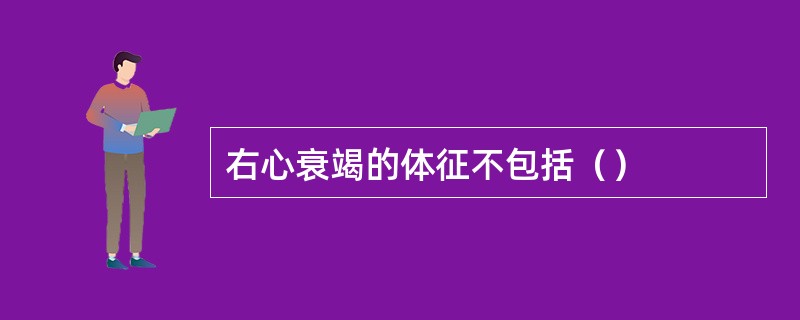 右心衰竭的体征不包括（）